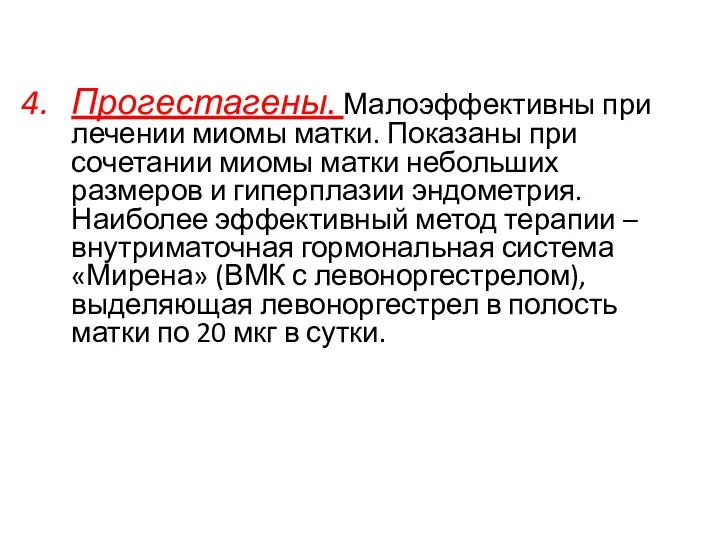 4. Прогестагены. Малоэффективны при лечении миомы матки. Показаны при сочетании миомы матки небольших размеров и гиперплазии эндометрия. Наиболее эффективный метод терапии – внутриматочная гормональная система «Мирена» (ВМК с левоноргестрелом), выделяющая левоноргестрел в полость матки по 20 мкг в сутки.